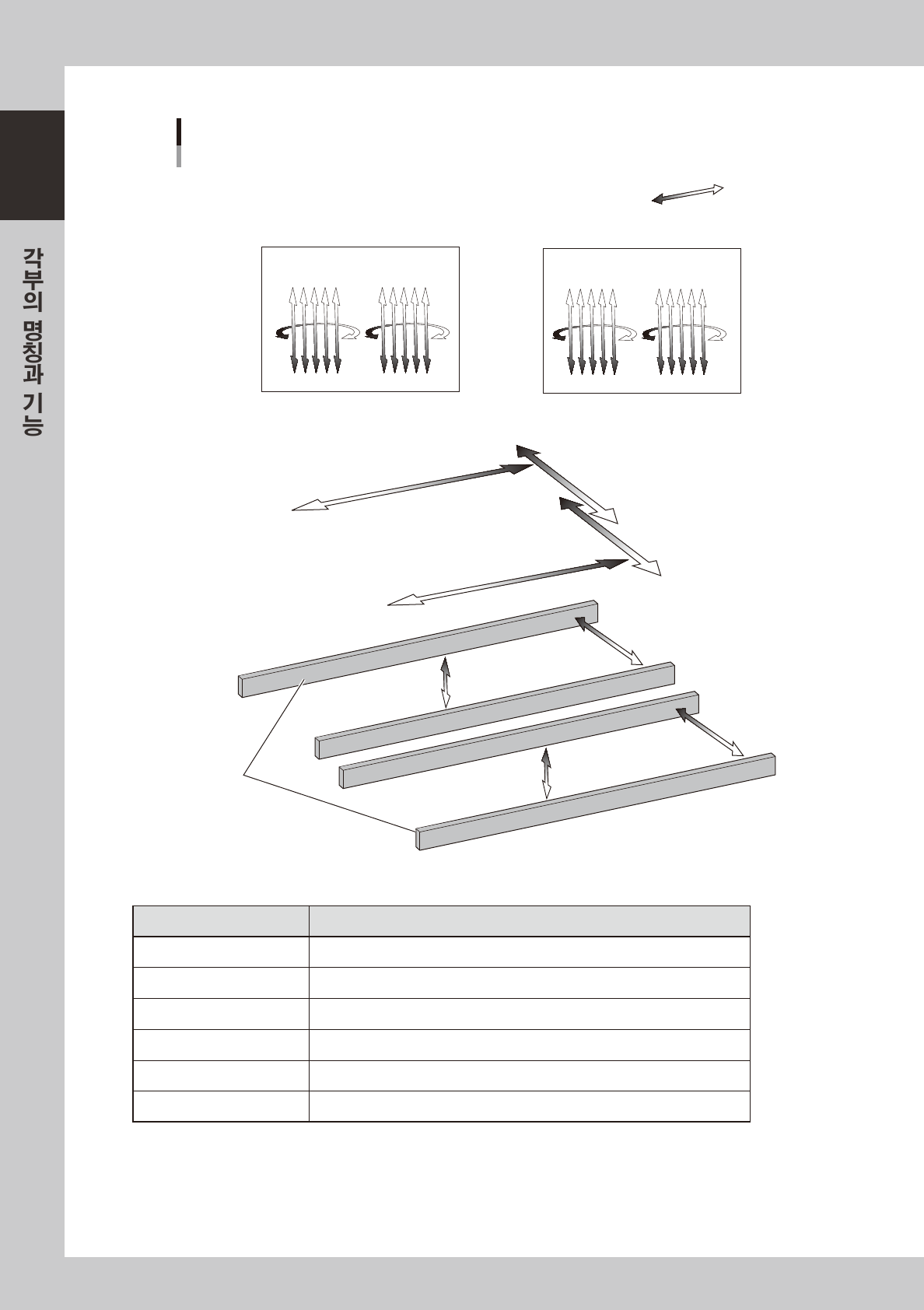 각부의 명칭과 기능